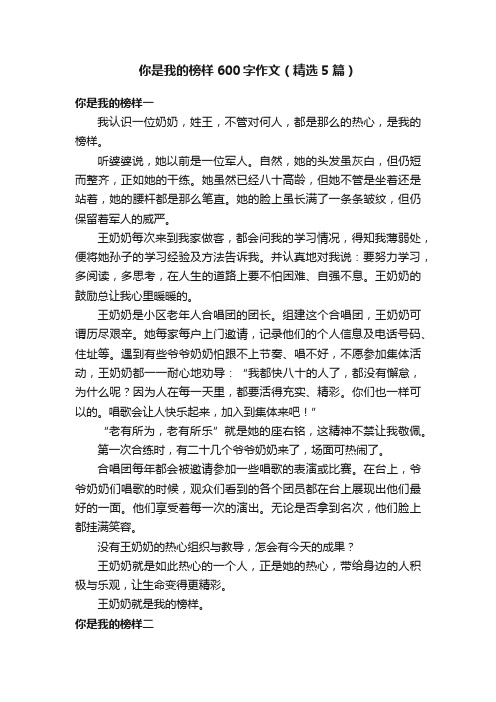 你是我的榜样 600 字作文（精选 5 篇）

你是我的榜样一

我认识一位奶奶，姓王，不管对何人，都是那么的热心，是我的榜样。

听婆婆说，她以前是一位军人。自然，她的头发虽灰白，但仍短而整齐，正如她的干练。她虽然已经八十高龄，但她不管是坐着还是站着，她的腰杆都是那么笔直。她的脸上虽长满了一条条皱纹，但仍保留着军人的威严。

王奶奶每次来到我家做客，都会问我的学习情况，得知我薄弱处，便将她孙子的学习经验及方法告诉我。并认真地对我说：要努力学习，多阅读，多思考，在人生的道路上要不怕困难、自强不息。王奶奶的鼓励总让我心里暖暖的。

王奶奶是小区老年人合唱团的团长。组建这个合唱团，王奶奶可谓历尽艰辛。她每家每户上门邀请，记录他们的个人信息及电话号码、住址等。遇到有些爷爷奶奶怕跟不上节奏、唱不好，不愿参加集体活动，王奶奶都一一耐心地劝导：“我都快八十的人了，都没有懈怠，为什么呢？因为人在每一天里，都要活得充实、精彩。你们也一样可以的。唱歌会让人快乐起来，加入到集体来吧！”

“老有所为，老有所乐”就是她的座右铭，这精神不禁让我敬佩。

第一次合练时，有二十几个爷爷奶奶来了，场面可热闹了。

合唱团每年都会被邀请参加一些唱歌的表演或比赛。在台上，爷爷奶奶们唱歌的时候，观众们看到的各个团员都在台上展现出他们最好的一面。他们享受着每一次的演出。无论是否拿到名次，他们脸上都挂满笑容。

没有王奶奶的热心组织与教导，怎会有今天的成果？

王奶奶就是如此热心的一个人，正是她的热心，带给身边的人积极与乐观，让生命变得更精彩。

王奶奶就是我的榜样。

你是我的榜样二